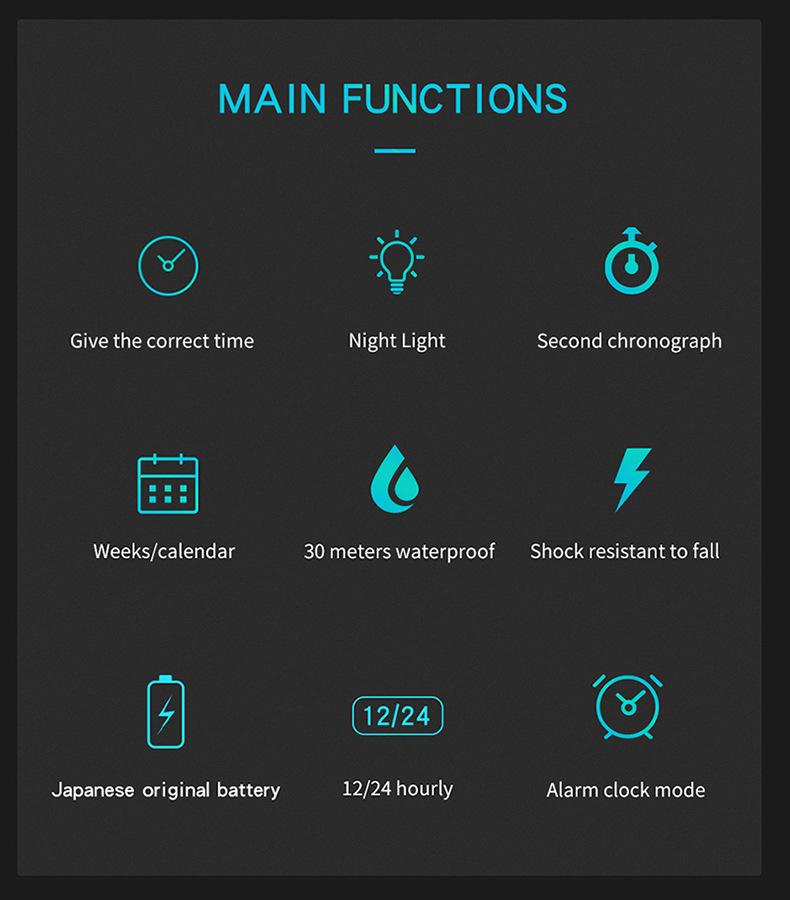 MAIN FUNCTIONS

Give the correct time

Night Light

Second chronograph

Weeks/calendar

30 meters waterproof

Shock resistant to fall

Japanese original battery

12/24

12/24 hourly

Alarm clock mode